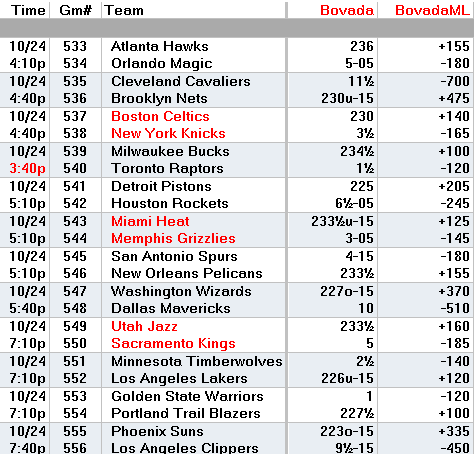 | Time | Gm# | Team | Bovada | BovadaML |
|---|---|---|---|---|
| 10/24 | 533 | Atlanta Hawks | 236 | +155 |
| 4:10p | 534 | Orlando Magic | 5-05 | -180 |
| 10/24 | 535 | Cleveland Cavaliers | 11½ | -700 |
| 4:40p | 536 | Brooklyn Nets | 230u-15 | +475 |
| 10/24 | 537 | Boston Celtics | 230 | +140 |
| 4:40p | 538 | New York Knicks | 3½ | -165 |
| 10/24 | 539 | Milwaukee Bucks | 234½ | +100 |
| 3:40p | 540 | Toronto Raptors | 1½ | -120 |
| 10/24 | 541 | Detroit Pistons | 225 | +205 |
| 5:10p | 542 | Houston Rockets | 6½-05 | -245 |
| 10/24 | 543 | Miami Heat | 233½u-15 | +125 |
| 5:10p | 544 | Memphis Grizzlies | 3-05 | -145 |
| 10/24 | 545 | San Antonio Spurs | 4-15 | -180 |
| 5:10p | 546 | New Orleans Pelicans | 233½ | +155 |
| 10/24 | 547 | Washington Wizards | 227o-15 | +370 |
| 5:40p | 548 | Dallas Mavericks | 10 | -510 |
| 10/24 | 549 | Utah Jazz | 233½ | +160 |
| 7:10p | 550 | Sacramento Kings | 5 | -185 |
| 10/24 | 551 | Minnesota Timberwolves | 2½ | -140 |
| 7:10p | 552 | Los Angeles Lakers | 226u-15 | +120 |
| 10/24 | 553 | Golden State Warriors | 1 | -120 |
| 7:10p | 554 | Portland Trail Blazers | 227½ | +100 |
| 10/24 | 555 | Phoenix Suns | 223o-15 | +335 |
| 7:40p | 556 | Los Angeles Clippers | 9½-15 | -450 |